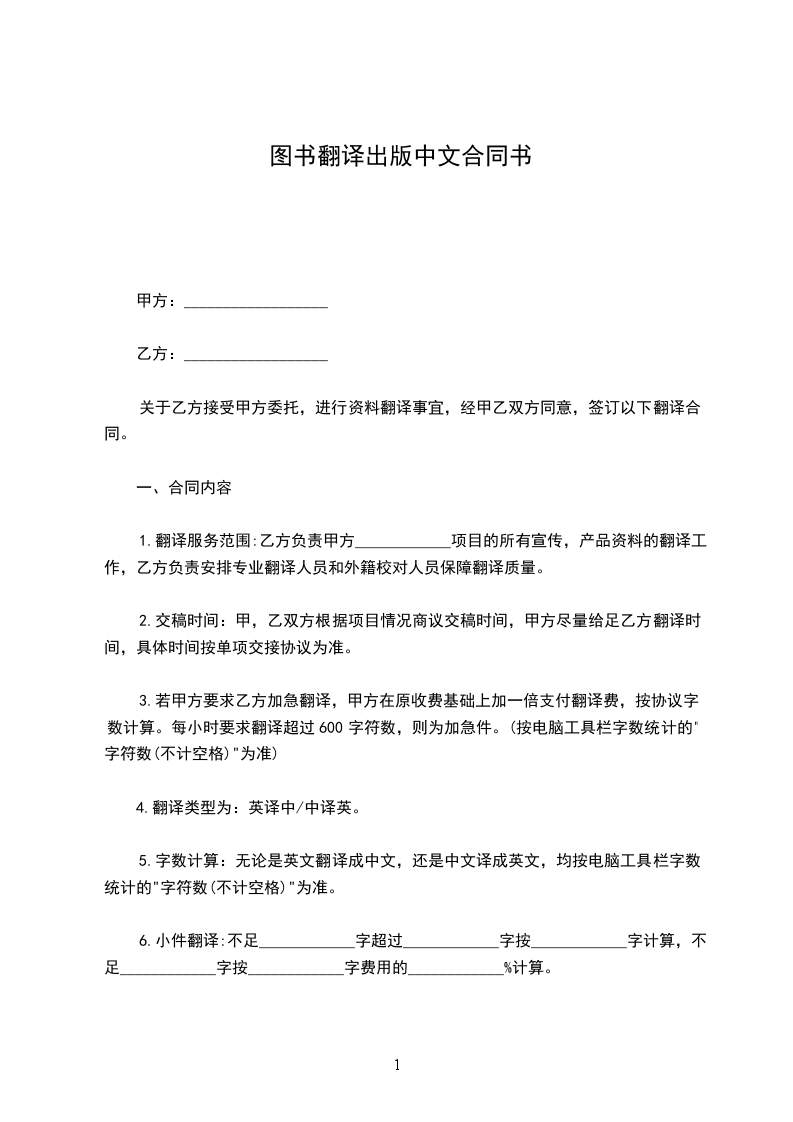 图书翻译出版中文合同书

甲方：__________________

乙方：__________________

关于乙方接受甲方委托，进行资料翻译事宜，经甲乙双方同意，签订以下翻译合同。

一、合同内容

1.翻译服务范围:乙方负责甲方____________项目的所有宣传，产品资料的翻译工作，乙方负责安排专业翻译人员和外籍校对人员保障翻译质量。

2.交稿时间：甲，乙双方根据项目情况商议交稿时间，甲方尽量给足乙方翻译时间，具体时间按单项交接协议为准。

3.若甲方要求乙方加急翻译，甲方在原收费基础上加一倍支付翻译费，按协议字数计算。每小时要求翻译超过600字符数，则为加急件。(按电脑工具栏字数统计的"字符数(不计空格)"为准)

4.翻译类型为：英译中/中译英。

5.字数计算：无论是英文翻译成中文，还是中文译成英文，均按电脑工具栏字数统计的"字符数(不计空格)"为准。

6.小件翻译:不足____________字超过____________字按____________字计算，不足____________字按____________字费用的____________%计算。

1